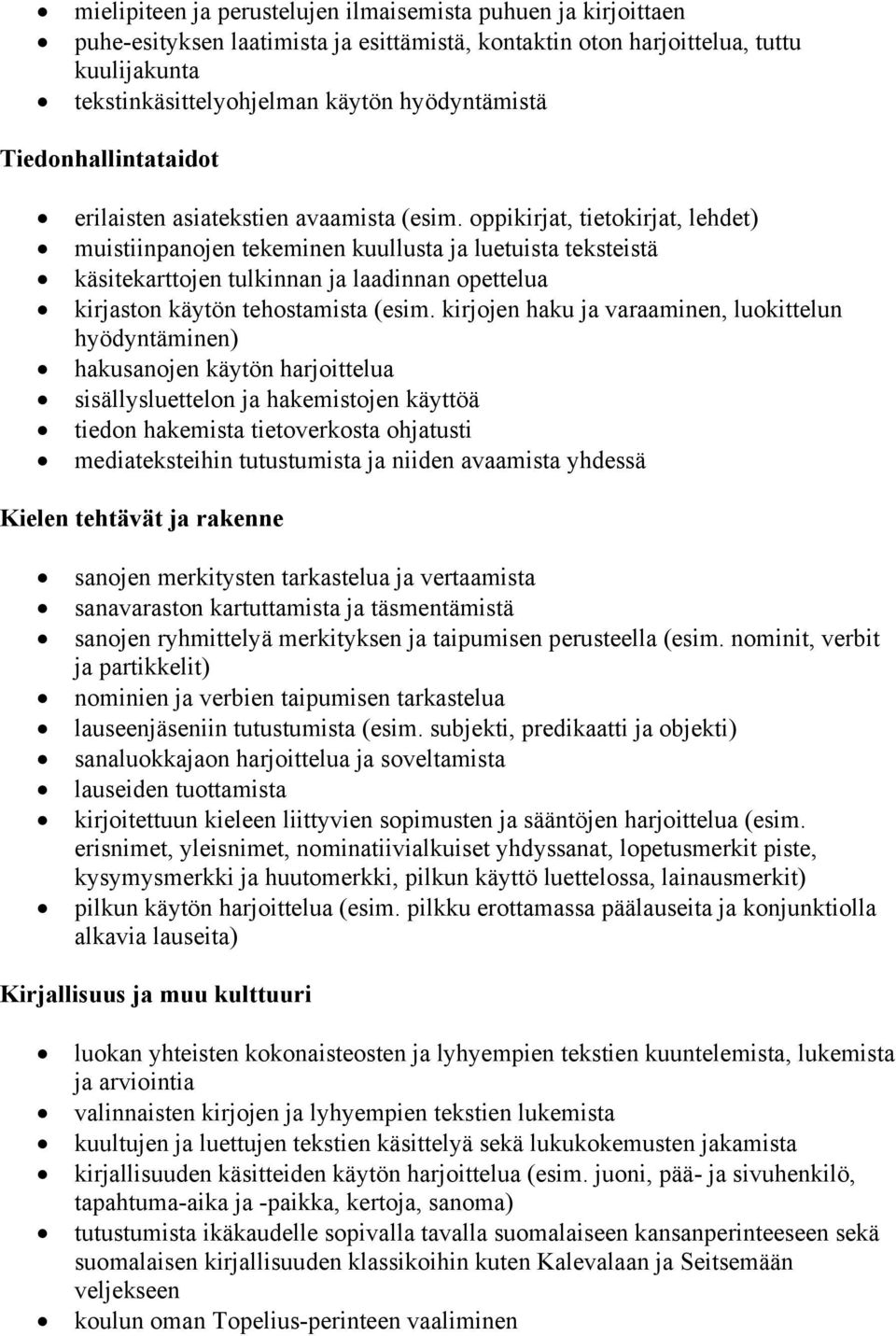 • mielipiteen ja perustelujen ilmaisemista puhuen ja kirjoittaen
• puhe-esityksen laatimista ja esittämistä, kontaktin oton harjoittelua, tuttu kuulijakunta
• tekstinkäsittelyohjelman käytön hyödyntämistä

Tiedonhallintataidot

• erilaisten asiatekstien avaamista (esim. oppikirjat, tietokirjat, lehdet)
• muistiinpanojen tekeminen kuullusta ja luetuista teksteistä
• käsitekarttojen tulkinnan ja laadinnan opettelua
• kirjaston käytön tehostamista (esim. kirjojen haku ja varaaminen, luokittelun hyödyntäminen)
• hakusanojen käytön harjoittelua
• sisällysluettelon ja hakemistojen käyttöä
• tiedon hakemista tietoverkosta ohjatusti
• mediateksteihin tutustumista ja niiden avaamista yhdessä

Kielen tehtävät ja rakenne

• sanojen merkitysten tarkastelua ja vertaamista
• sanavaraston kartuttamista ja täsmentämistä
• sanojen ryhmittelyä merkityksen ja taipumisen perusteella (esim. nominit, verbit ja partikkelit)
• nominien ja verbien taipumisen tarkastelua
• lauseenjäseniin tutustumista (esim. subjekti, predikaatti ja objekti)
• sanaluokkajaon harjoittelua ja soveltamista
• lauseiden tuottamista
• kirjoitettuun kieleen liittyvien sopimusten ja sääntöjen harjoittelua (esim. erisnimet, yleisnimet, nominatiivialkuiset yhdyssanat, lopetusmerkit piste, kysymysmerkki ja huutomerkki, pilkun käyttö luettelossa, lainausmerkit)
• pilkun käytön harjoittelua (esim. pilkku erottamassa päälauseita ja konjunktiolla alkavia lauseita)

Kirjallisuus ja muu kulttuuri

• luokan yhteisten kokonaisteosten ja lyhyempien tekstien kuuntelemista, lukemista ja arviointia
• valinnaisten kirjojen ja lyhyempien tekstien lukemista
• kuultujen ja luettujen tekstien käsittelyä sekä lukukokemusten jakamista
• kirjallisuuden käsitteiden käytön harjoittelua (esim. juoni, pää- ja sivuhenkilö, tapahtuma-aika ja -paikka, kertoja, sanoma)
• tutustumista ikäkaudelle sopivalla tavalla suomalaiseen kansanperinteeseen sekä suomalaisen kirjallisuuden klassikoihin kuten Kalevalaan ja Seitsemään veljekseen
• koulun oman Topelius-perinteen vaaliminen